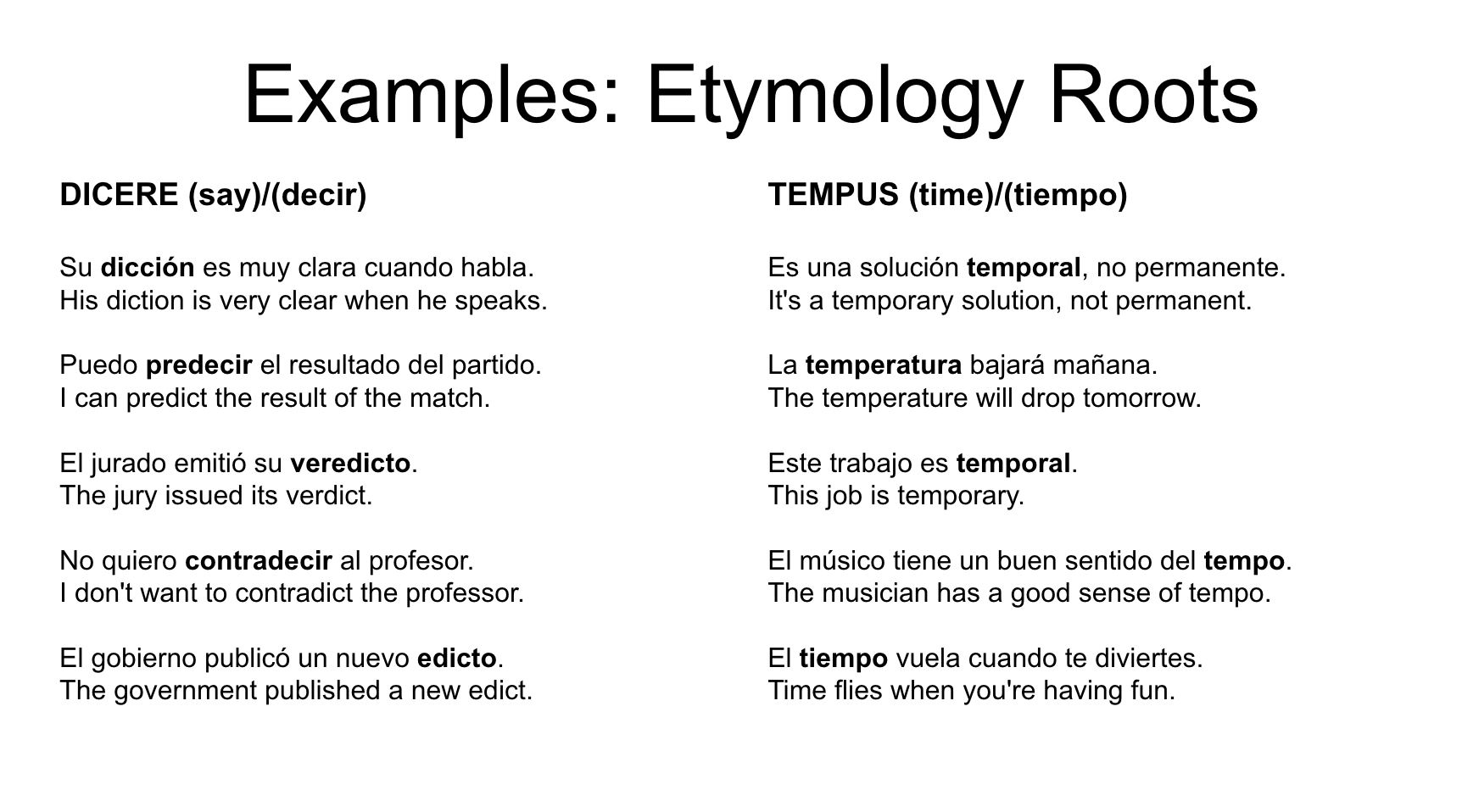 Examples: Etymology Roots

DICERE (say)/(decir)

Su dicción es muy clara cuando habla.
His diction is very clear when he speaks.

Puedo predecir el resultado del partido.
I can predict the result of the match.

El jurado emitió su veredicto.
The jury issued its verdict.

No quiero contradecir al profesor.
I don't want to contradict the professor.

El gobierno publicó un nuevo edicto.
The government published a new edict.

TEMPUS (time)/(tiempo)

Es una solución temporal, no permanente.
It's a temporary solution, not permanent.

La temperatura bajará mañana.
The temperature will drop tomorrow.

Este trabajo es temporal.
This job is temporary.

El músico tiene un buen sentido del tempo.
The musician has a good sense of tempo.

El tiempo vuela cuando te diviertes.
Time flies when you're having fun.